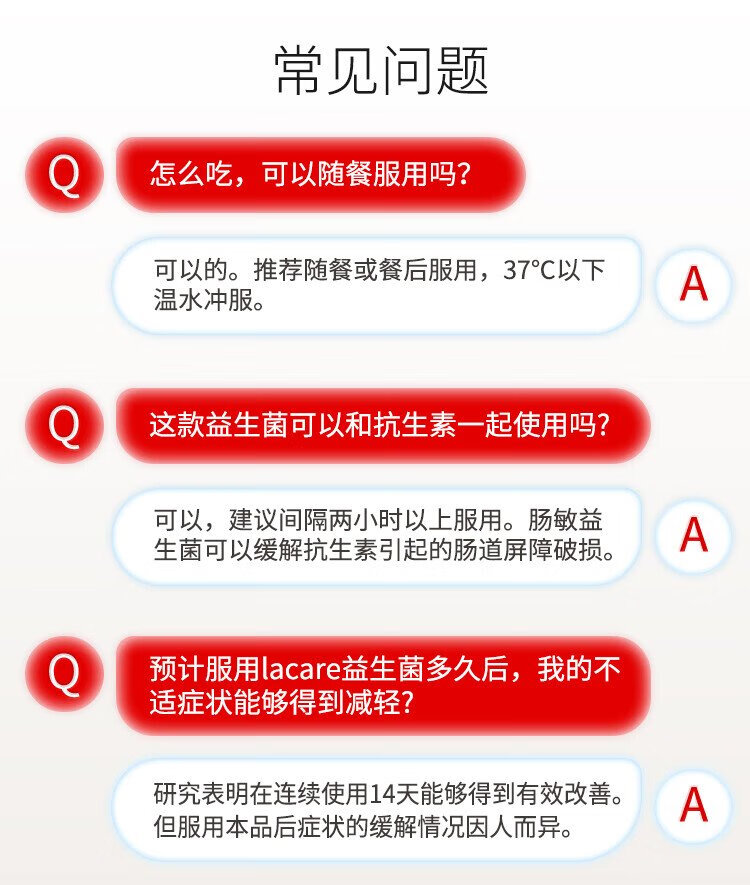 常见问题

Q

怎么吃，可以随餐服用吗？

可以的。推荐随餐或餐后服用，37°C以下温水冲服。

A

Q

这款益生菌可以和抗生素一起使用吗？

可以，建议间隔两小时以上服用。肠敏益生菌可以缓解抗生素引起的肠道屏障破损。

A

Q

预计服用lacare益生菌多久后，我的不适症状能够得到减轻？

研究表明在连续使用14天能够得到有效改善。但服用本品后症状的缓解情况因人而异。

A